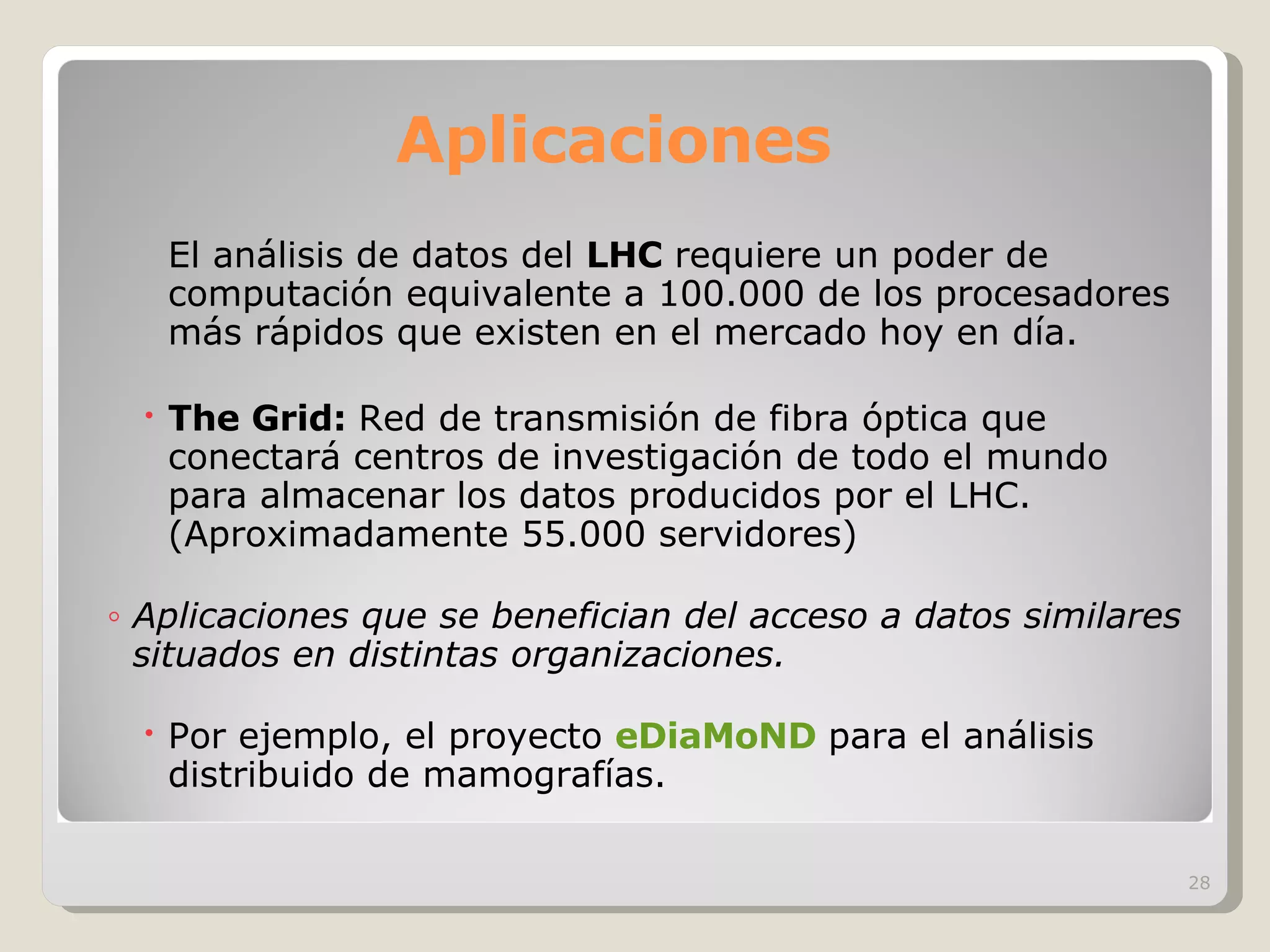 Aplicaciones

El análisis de datos del LHC requiere un poder de computación equivalente a 100.000 de los procesadores más rápidos que existen en el mercado hoy en día.

• The Grid: Red de transmisión de fibra óptica que conectará centros de investigación de todo el mundo para almacenar los datos producidos por el LHC. (Aproximadamente 55.000 servidores)

◦ Aplicaciones que se benefician del acceso a datos similares situados en distintas organizaciones.

• Por ejemplo, el proyecto eDiaMoND para el análisis distribuido de mamografías.

28